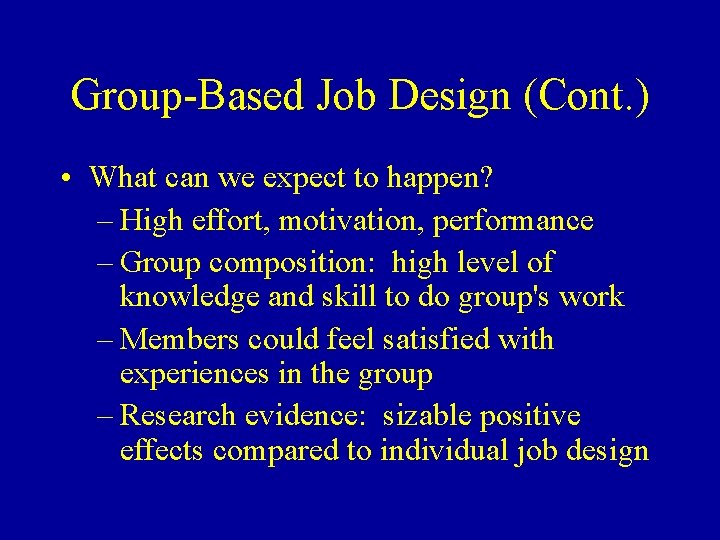 Group-Based Job Design (Cont.)

• What can we expect to happen?
– High effort, motivation, performance
– Group composition: high level of knowledge and skill to do group's work
– Members could feel satisfied with experiences in the group
– Research evidence: sizable positive effects compared to individual job design